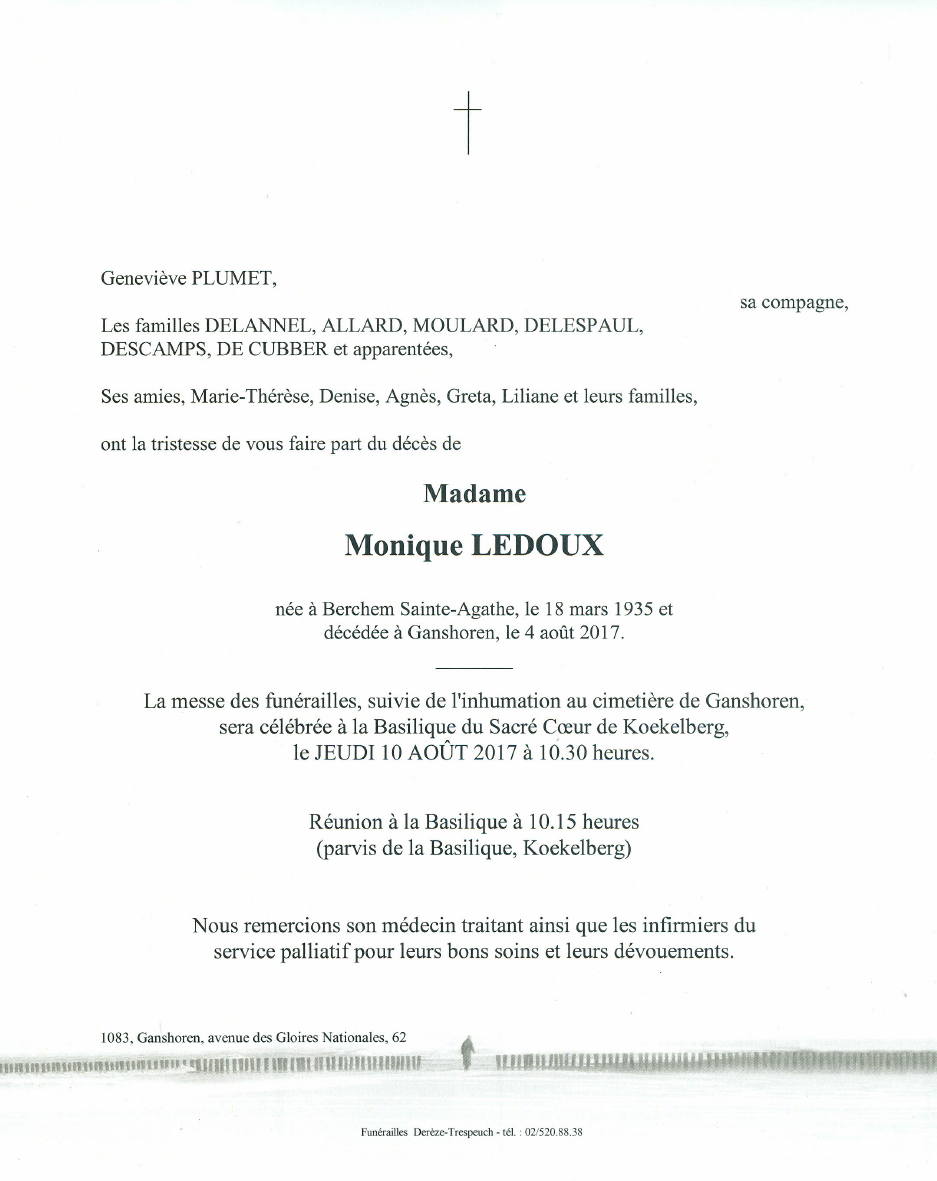 Geneviève PLUMET,

sa compagne,

Les familles DELANNEL, ALLARD, MOULARD, DELESPAUL, DESCAMPS, DE CUBBER et apparentées,

Ses amies, Marie-Thérèse, Denise, Agnès, Greta, Liliane et leurs familles,

ont la tristesse de vous faire part du décès de

Madame

Monique LEDOUX

née à Berchem Sainte-Agathe, le 18 mars 1935 et décédée à Ganshoren, le 4 août 2017.

La messe des funérailles, suivie de l'inhumation au cimetière de Ganshoren, sera célébrée à la Basilique du Sacré Cœur de Koekelberg, le JEUDI 10 AOÛT 2017 à 10.30 heures.

Réunion à la Basilique à 10.15 heures (parvis de la Basilique, Koekelberg)

Nous remercions son médecin traitant ainsi que les infirmiers du service palliatif pour leurs bons soins et leurs dévouements.

1083, Ganshoren, avenue des Gloires Nationales, 62

Funérailles Derèze-Trespeuch - tél. : 02/520.88.38